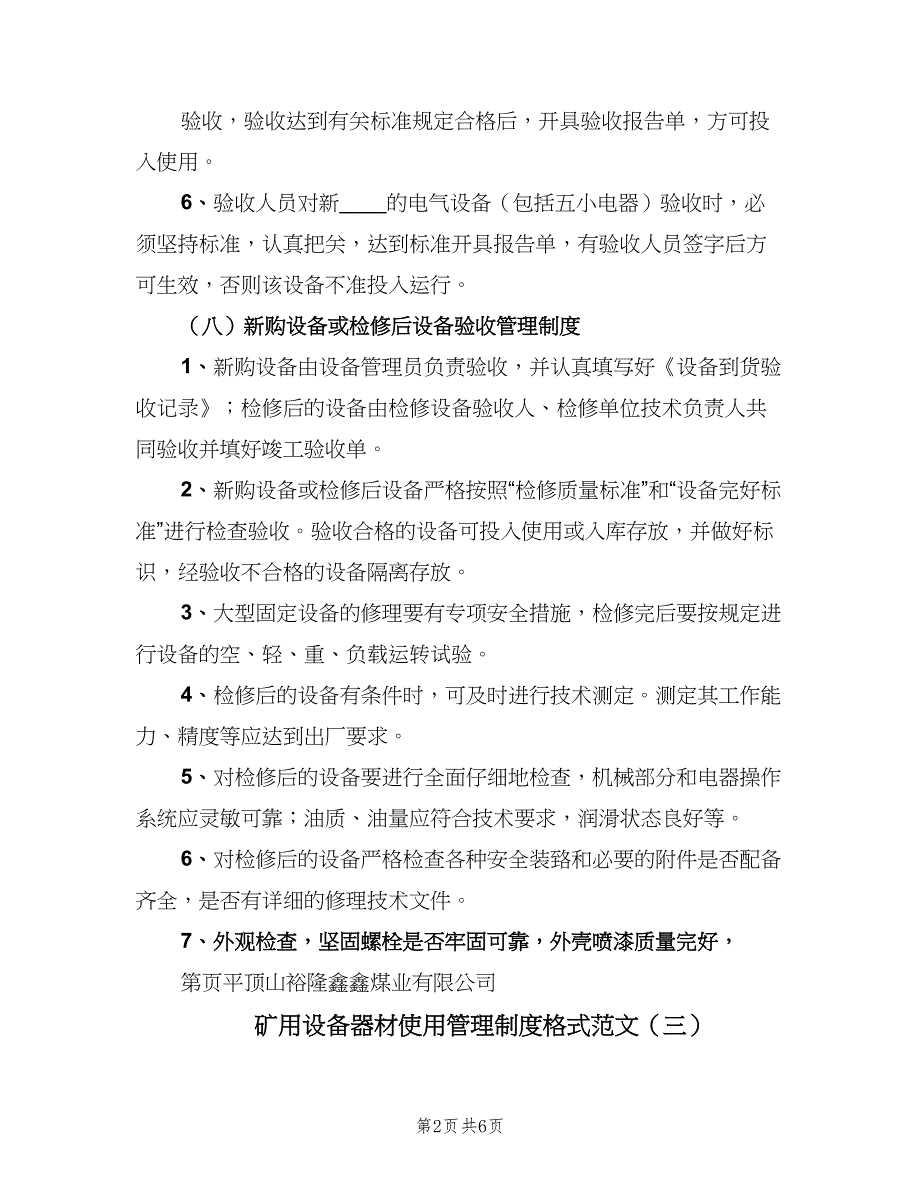 验收，验收达到有关标准规定合格后，开具验收报告单，方可投入使用。

6、验收人员对新____的电气设备（包括五小电器）验收时，必须坚持标准，认真把关，达到标准开具报告单，有验收人员签字后方可生效，否则该设备不准投入运行。

（八）新购设备或检修后设备验收管理制度

1、新购设备由设备管理员负责验收，并认真填写好《设备到货验收记录》；检修后的设备由检修设备验收人、检修单位技术负责人共同验收并填好竣工验收单。

2、新购设备或检修后设备严格按照“检修质量标准”和“设备完好标准”进行检查验收。验收合格的设备可投入使用或入库存放，并做好标识，经验收不合格的设备隔离存放。

3、大型固定设备的修理要有专项安全措施，检修完后要按规定进行设备的空、轻、重、负载运转试验。

4、检修后的设备有条件时，可及时进行技术测定。测定其工作能力、精度等应达到出厂要求。

5、对检修后的设备要进行全面仔细地检查，机械部分和电器操作系统应灵敏可靠；油质、油量应符合技术要求，润滑状态良好等。

6、对检修后的设备严格检查各种安全装臵和必要的附件是否配备齐全，是否有详细的修理技术文件。

7、外观检查，坚固螺栓是否牢固可靠，外壳喷漆质量完好，

第页平顶山裕隆鑫鑫煤业有限公司

矿用设备器材使用管理制度格式范文（三）

第2页 共6页